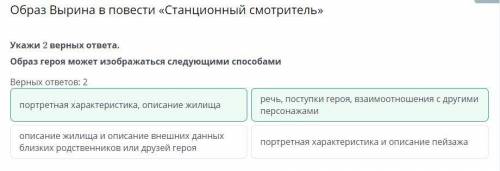 Образ Вырина в повести «Станционный смотритель»

Укажи 2 верных ответа.

Образ героя может изображаться следующими способами

Верных ответов: 2

портретная характеристика, описание жилища

речь, поступки героя, взаимоотношения с другими персонажами

описание жилища и описание внешних данных близких родственников или друзей героя

портретная характеристика и описание пейзажа